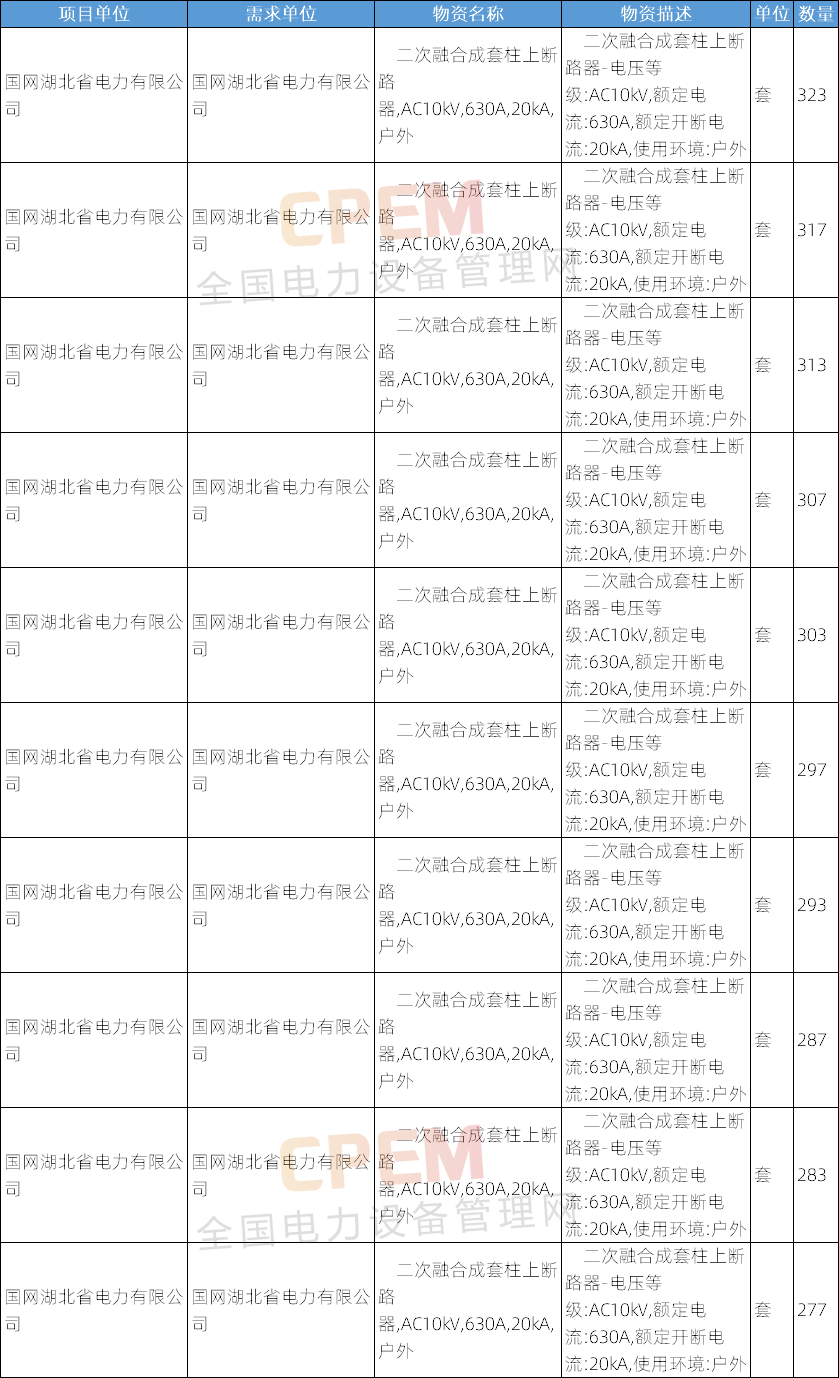 | 项目单位 | 需求单位 | 物资名称 | 物资描述 | 单位 | 数量 |
|---|---|---|---|---|---|
| 国网湖北省电力有限公司 | 国网湖北省电力有限公司 | 二次融合成套柱上断路器,AC10kV,630A,20kA,户外 | 二次融合成套柱上断路器-电压等级:AC10kV,额定电流:630A,额定开断电流:20kA,使用环境:户外 | 套 | 323 |
| 国网湖北省电力有限公司 | 国网湖北省电力有限公司 | 二次融合成套柱上断路器,AC10kV,630A,20kA,户外 | 二次融合成套柱上断路器-电压等级:AC10kV,额定电流:630A,额定开断电流:20kA,使用环境:户外 | 套 | 317 |
| 国网湖北省电力有限公司 | 国网湖北省电力有限公司 | 二次融合成套柱上断路器,AC10kV,630A,20kA,户外 | 二次融合成套柱上断路器-电压等级:AC10kV,额定电流:630A,额定开断电流:20kA,使用环境:户外 | 套 | 313 |
| 国网湖北省电力有限公司 | 国网湖北省电力有限公司 | 二次融合成套柱上断路器,AC10kV,630A,20kA,户外 | 二次融合成套柱上断路器-电压等级:AC10kV,额定电流:630A,额定开断电流:20kA,使用环境:户外 | 套 | 307 |
| 国网湖北省电力有限公司 | 国网湖北省电力有限公司 | 二次融合成套柱上断路器,AC10kV,630A,20kA,户外 | 二次融合成套柱上断路器-电压等级:AC10kV,额定电流:630A,额定开断电流:20kA,使用环境:户外 | 套 | 303 |
| 国网湖北省电力有限公司 | 国网湖北省电力有限公司 | 二次融合成套柱上断路器,AC10kV,630A,20kA,户外 | 二次融合成套柱上断路器-电压等级:AC10kV,额定电流:630A,额定开断电流:20kA,使用环境:户外 | 套 | 297 |
| 国网湖北省电力有限公司 | 国网湖北省电力有限公司 | 二次融合成套柱上断路器,AC10kV,630A,20kA,户外 | 二次融合成套柱上断路器-电压等级:AC10kV,额定电流:630A,额定开断电流:20kA,使用环境:户外 | 套 | 293 |
| 国网湖北省电力有限公司 | 国网湖北省电力有限公司 | 二次融合成套柱上断路器,AC10kV,630A,20kA,户外 | 二次融合成套柱上断路器-电压等级:AC10kV,额定电流:630A,额定开断电流:20kA,使用环境:户外 | 套 | 287 |
| 国网湖北省电力有限公司 | 国网湖北省电力有限公司 | 二次融合成套柱上断路器,AC10kV,630A,20kA,户外 | 二次融合成套柱上断路器-电压等级:AC10kV,额定电流:630A,额定开断电流:20kA,使用环境:户外 | 套 | 283 |
| 国网湖北省电力有限公司 | 国网湖北省电力有限公司 | 二次融合成套柱上断路器,AC10kV,630A,20kA,户外 | 二次融合成套柱上断路器-电压等级:AC10kV,额定电流:630A,额定开断电流:20kA,使用环境:户外 | 套 | 277 |

CPEM
全国电力设备管理网
CPEM
全国电力设备管理网